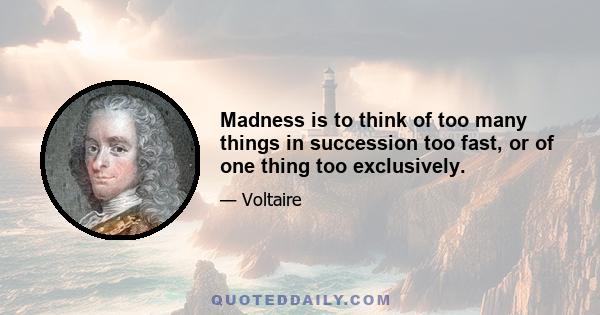 Madness is to think of too many things in succession too fast, or of one thing too exclusively.

— Voltaire

QUOTEDDAILY.COM